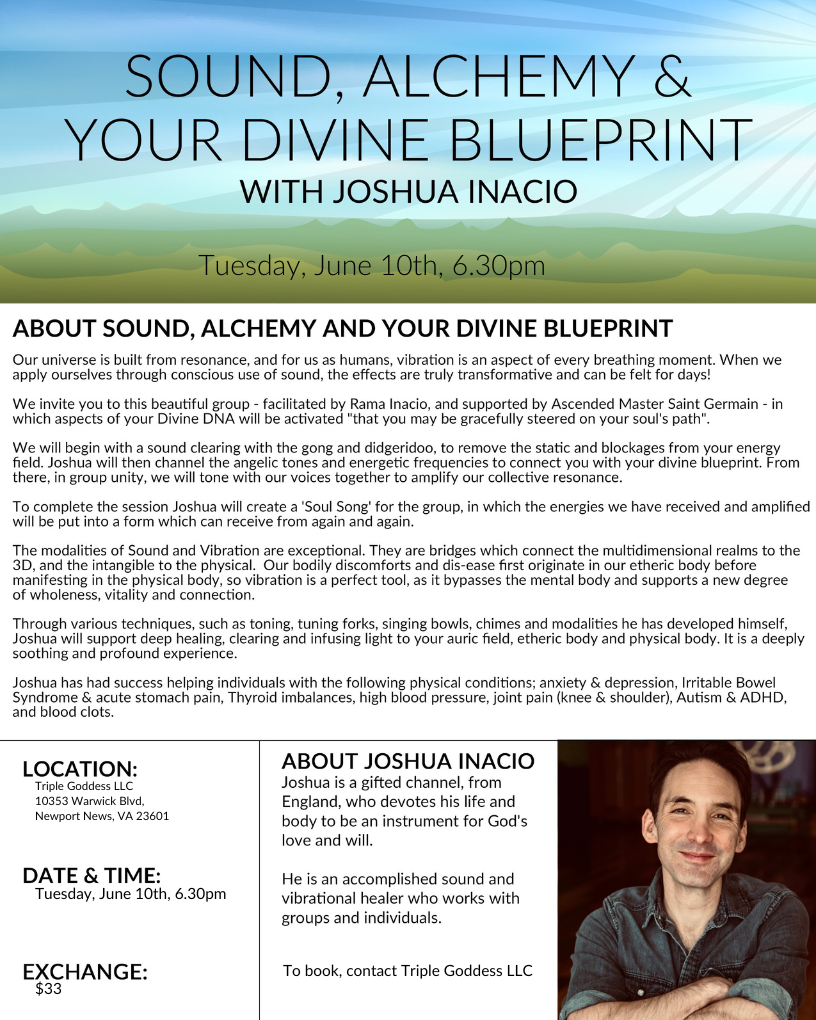 SOUND, ALCHEMY & YOUR DIVINE BLUEPRINT
WITH JOSHUA INACIO

Tuesday, June 10th, 6.30pm

ABOUT SOUND, ALCHEMY AND YOUR DIVINE BLUEPRINT

Our universe is built from resonance, and for us as humans, vibration is an aspect of every breathing moment. When we apply ourselves through conscious use of sound, the effects are truly transformative and can be felt for days!

We invite you to this beautiful group - facilitated by Rama Inacio, and supported by Ascended Master Saint Germain - in which aspects of your Divine DNA will be activated "that you may be gracefully steered on your soul's path".

We will begin with a sound clearing with the gong and didgeridoo, to remove the static and blockages from your energy field. Joshua will then channel the angelic tones and energetic frequencies to connect you with your divine blueprint. From there, in group unity, we will tone with our voices together to amplify our collective resonance.

To complete the session Joshua will create a 'Soul Song' for the group, in which the energies we have received and amplified will be put into a form which can receive from again and again.

The modalities of Sound and Vibration are exceptional. They are bridges which connect the multidimensional realms to the 3D, and the intangible to the physical. Our bodily discomforts and dis-ease first originate in our etheric body before manifesting in the physical body, so vibration is a perfect tool, as it bypasses the mental body and supports a new degree of wholeness, vitality and connection.

Through various techniques, such as toning, tuning forks, singing bowls, chimes and modalities he has developed himself, Joshua will support deep healing, clearing and infusing light to your auric field, etheric body and physical body. It is a deeply soothing and profound experience.

Joshua has had success helping individuals with the following physical conditions; anxiety & depression, Irritable Bowel Syndrome & acute stomach pain, Thyroid imbalances, high blood pressure, joint pain (knee & shoulder), Autism & ADHD, and blood clots.

LOCATION:
Triple Goddess LLC
10353 Warwick Blvd,
Newport News, VA 23601

DATE & TIME:
Tuesday, June 10th, 6.30pm

EXCHANGE:
$33

ABOUT JOSHUA INACIO
Joshua is a gifted channel, from England, who devotes his life and body to be an instrument for God's love and will.

He is an accomplished sound and vibrational healer who works with groups and individuals.

To book, contact Triple Goddess LLC